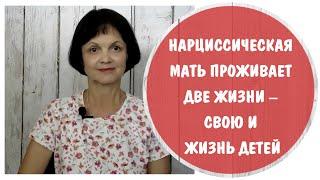 НАРЦИССИЧЕСКАЯ МАТЬ ПРОЖИВАЕТ ДВЕ ЖИЗНИ – СВОЮ И ЖИЗНЬ ДЕТЕЙ